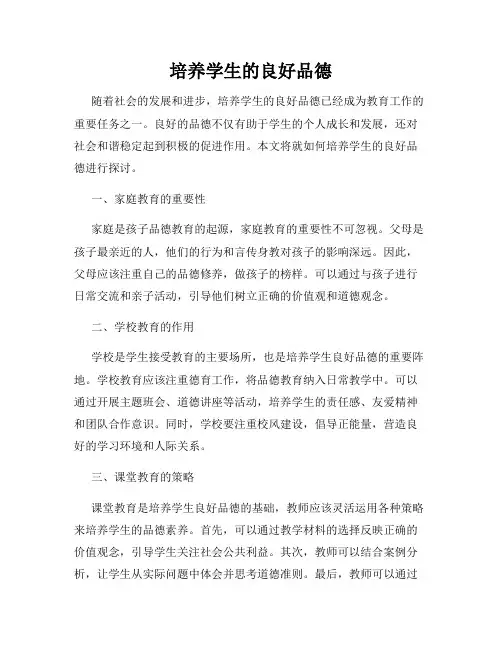 培养学生的良好品德

随着社会的发展和进步，培养学生的良好品德已经成为教育工作的重要任务之一。良好的品德不仅有助于学生的个人成长和发展，还对社会和谐稳定起到积极的促进作用。本文将就如何培养学生的良好品德进行探讨。

一、家庭教育的重要性

家庭是孩子品德教育的起源，家庭教育的重要性不可忽视。父母是孩子最亲近的人，他们的行为和言传身教对孩子的影响深远。因此，父母应该注重自己的品德修养，做孩子的榜样。可以通过与孩子进行日常交流和亲子活动，引导他们树立正确的价值观和道德观念。

二、学校教育的作用

学校是学生接受教育的主要场所，也是培养学生良好品德的重要阵地。学校教育应该注重德育工作，将品德教育纳入日常教学中。可以通过开展主题班会、道德讲座等活动，培养学生的责任感、友爱精神和团队合作意识。同时，学校要注重校风建设，倡导正能量，营造良好的学习环境和人际关系。

三、课堂教育的策略

课堂教育是培养学生良好品德的基础，教师应该灵活运用各种策略来培养学生的品德素养。首先，可以通过教学材料的选择反映正确的价值观念，引导学生关注社会公共利益。其次，教师可以结合案例分析，让学生从实际问题中体会并思考道德准则。最后，教师可以通过